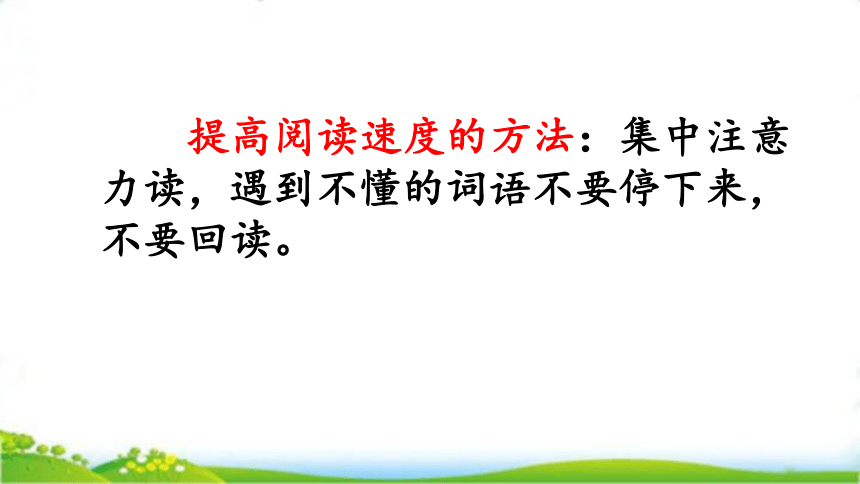 提高阅读速度的方法：集中注意力读，遇到不懂的词语不要停下来，不要回读。